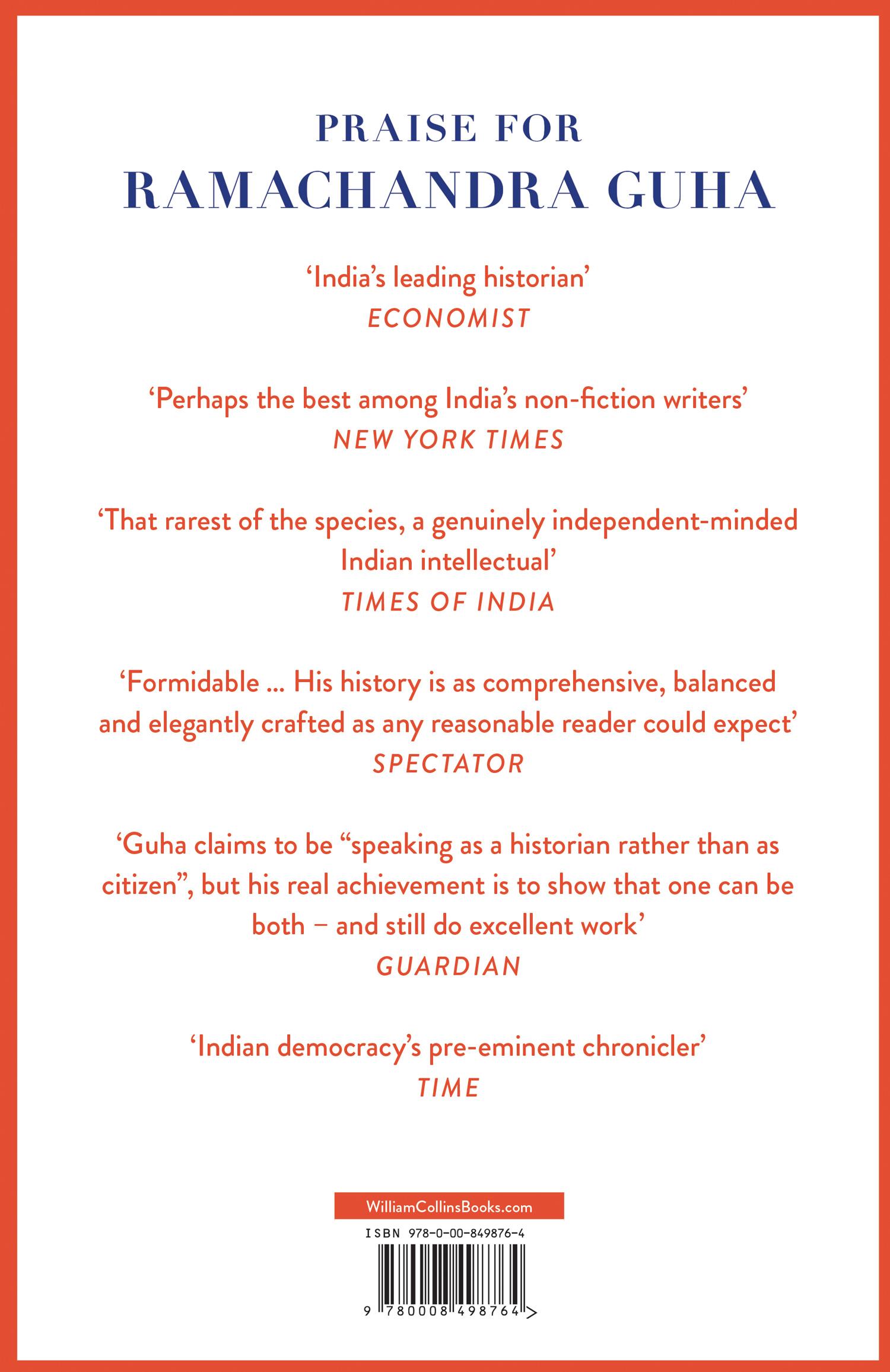 PRAISE FOR
RAMACHANDRA GUHA

'India's leading historian'
ECONOMIST

'Perhaps the best among India's non-fiction writers'
NEW YORK TIMES

'That rarest of the species, a genuinely independent-minded Indian intellectual'
TIMES OF INDIA

'Formidable ... His history is as comprehensive, balanced and elegantly crafted as any reasonable reader could expect'
SPECTATOR

'Guha claims to be "speaking as a historian rather than as citizen", but his real achievement is to show that one can be both – and still do excellent work'
GUARDIAN

'Indian democracy's pre-eminent chronicler'
TIME

WilliamCollinsBooks.com

ISBN 978-0-00-849876-4

9 780008 498764 >